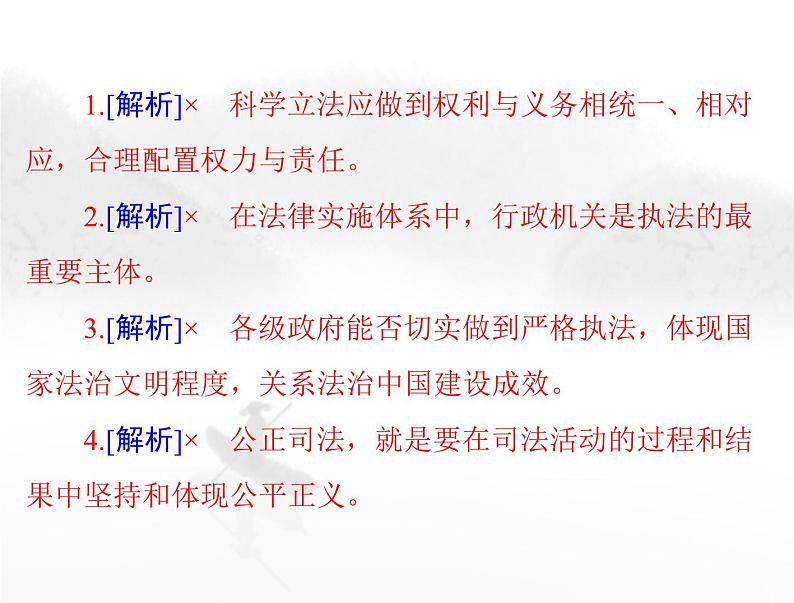 1.[解析]×　科学立法应做到权利与义务相统一、相对应，合理配置权力与责任。

2.[解析]×　在法律实施体系中，行政机关是执法的最重要主体。

3.[解析]×　各级政府能否切实做到严格执法，体现国家法治文明程度，关系法治中国建设成效。

4.[解析]×　公正司法，就是要在司法活动的过程和结果中坚持和体现公平正义。